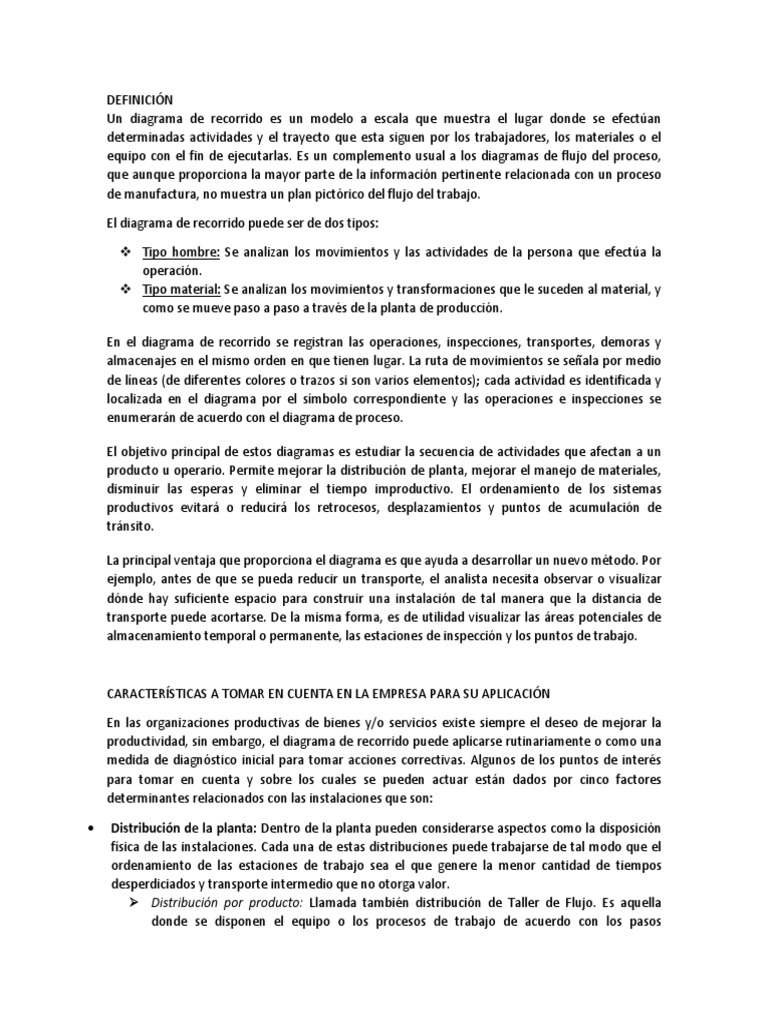 DEFINICIÓN
Un diagrama de recorrido es un modelo a escala que muestra el lugar donde se efectúan determinadas actividades y el trayecto que esta siguen por los trabajadores, los materiales o el equipo con el fin de ejecutarlas. Es un complemento usual a los diagramas de flujo del proceso, que aunque proporciona la mayor parte de la información pertinente relacionada con un proceso de manufactura, no muestra un plan pictórico del flujo del trabajo.

El diagrama de recorrido puede ser de dos tipos:

❖ Tipo hombre: Se analizan los movimientos y las actividades de la persona que efectúa la operación.
❖ Tipo material: Se analizan los movimientos y transformaciones que le suceden al material, y como se mueve paso a paso a través de la planta de producción.

En el diagrama de recorrido se registran las operaciones, inspecciones, transportes, demoras y almacenajes en el mismo orden en que tienen lugar. La ruta de movimientos se señala por medio de líneas (de diferentes colores o trazos si son varios elementos); cada actividad es identificada y localizada en el diagrama por el símbolo correspondiente y las operaciones e inspecciones se enumerarán de acuerdo con el diagrama de proceso.

El objetivo principal de estos diagramas es estudiar la secuencia de actividades que afectan a un producto u operario. Permite mejorar la distribución de planta, mejorar el manejo de materiales, disminuir las esperas y eliminar el tiempo improductivo. El ordenamiento de los sistemas productivos evitará o reducirá los retrocesos, desplazamientos y puntos de acumulación de tránsito.

La principal ventaja que proporciona el diagrama es que ayuda a desarrollar un nuevo método. Por ejemplo, antes de que se pueda reducir un transporte, el analista necesita observar o visualizar dónde hay suficiente espacio para construir una instalación de tal manera que la distancia de transporte puede acortarse. De la misma forma, es de utilidad visualizar las áreas potenciales de almacenamiento temporal o permanente, las estaciones de inspección y los puntos de trabajo.

CARACTERÍSTICAS A TOMAR EN CUENTA EN LA EMPRESA PARA SU APLICACIÓN

En las organizaciones productivas de bienes y/o servicios existe siempre el deseo de mejorar la productividad, sin embargo, el diagrama de recorrido puede aplicarse rutinariamente o como una medida de diagnóstico inicial para tomar acciones correctivas. Algunos de los puntos de interés para tomar en cuenta y sobre los cuales se pueden actuar están dados por cinco factores determinantes relacionados con las instalaciones que son:

• Distribución de la planta: Dentro de la planta pueden considerarse aspectos como la disposición física de las instalaciones. Cada una de estas distribuciones puede trabajarse de tal modo que el ordenamiento de las estaciones de trabajo sea el que genere la menor cantidad de tiempos desperdiciados y transporte intermedio que no otorga valor.
➢ Distribución por producto: Llamada también distribución de Taller de Flujo. Es aquella donde se disponen el equipo o los procesos de trabajo de acuerdo con los pasos